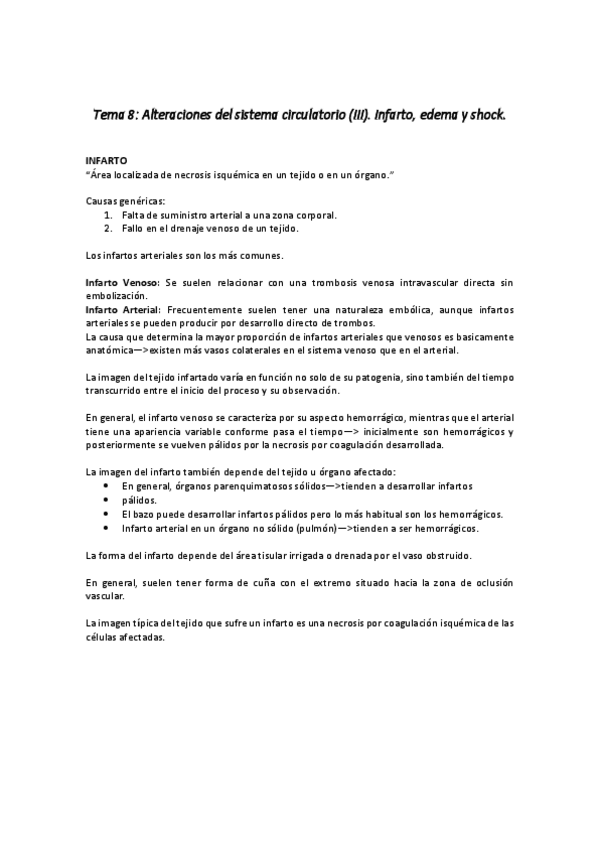 Tema 8: Alteraciones del sistema circulatorio (III). Infarto, edema y shock.

INFARTO
"Área localizada de necrosis isquémica en un tejido o en un órgano."

Causas genéricas:
1. Falta de suministro arterial a una zona corporal.
2. Fallo en el drenaje venoso de un tejido.

Los infartos arteriales son los más comunes.

Infarto Venoso: Se suelen relacionar con una trombosis venosa intravascular directa sin embolización.
Infarto Arterial: Frecuentemente suelen tener una naturaleza embólica, aunque infartos arteriales se pueden producir por desarrollo directo de trombos.
La causa que determina la mayor proporción de infartos arteriales que venosos es basicamente anatómica—>existen más vasos colaterales en el sistema venoso que en el arterial.

La imagen del tejido infartado varía en función no solo de su patogenia, sino también del tiempo transcurrido entre el inicio del proceso y su observación.

En general, el infarto venoso se caracteriza por su aspecto hemorrágico, mientras que el arterial tiene una apariencia variable conforme pasa el tiempo—> inicialmente son hemorrágicos y posteriormente se vuelven pálidos por la necrosis por coagulación desarrollada.

La imagen del infarto también depende del tejido u órgano afectado:
• En general, órganos parenquimatosos sólidos—>tienden a desarrollar infartos
• pálidos.
• El bazo puede desarrollar infartos pálidos pero lo más habitual son los hemorrágicos.
• Infarto arterial en un órgano no sólido (pulmón)—>tienden a ser hemorrágicos.

La forma del infarto depende del área tisular irrigada o drenada por el vaso obstruido.

En general, suelen tener forma de cuña con el extremo situado hacia la zona de oclusión vascular.

La imagen típica del tejido que sufre un infarto es una necrosis por coagulación isquémica de las células afectadas.